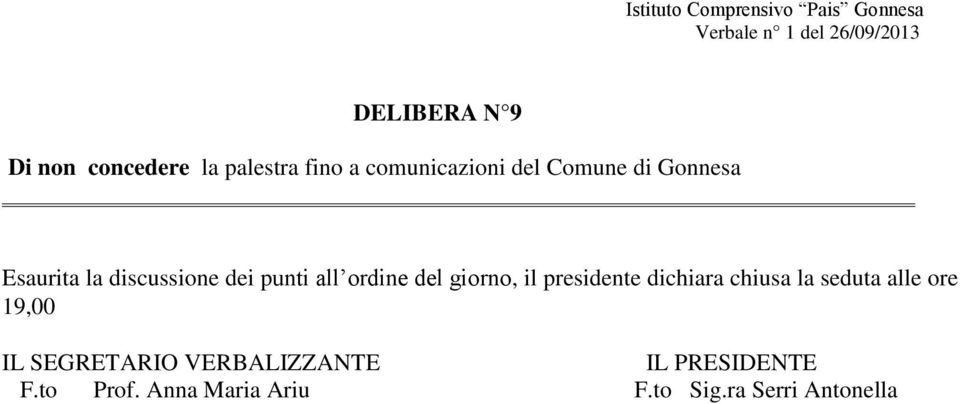 Istituto Comprensivo “Pais” Gonnesa
Verbale n° 1 del 26/09/2013

DELIBERA N°9

Di non concedere la palestra fino a comunicazioni del Comune di Gonnesa

Esaurita la discussione dei punti all’ordine del giorno, il presidente dichiara chiusa la seduta alle ore 19,00

IL SEGRETARIO VERBALIZZANTE
F.to Prof. Anna Maria Ariu

IL PRESIDENTE
F.to Sig.ra Serri Antonella